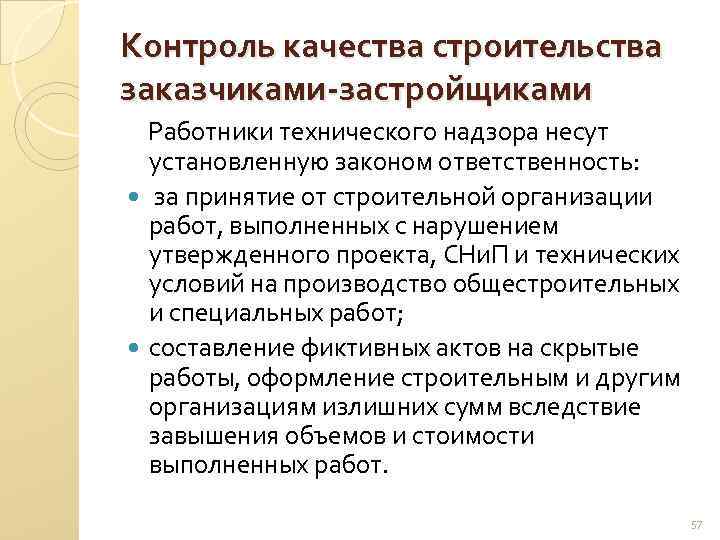 Контроль качества строительства заказчиками-застройщиками

Работники технического надзора несут установленную законом ответственность:

- за принятие от строительной организации работ, выполненных с нарушением утвержденного проекта, СНиП и технических условий на производство общестроительных и специальных работ;
- составление фиктивных актов на скрытые работы, оформление строительным и другим организациям излишних сумм вследствие завышения объемов и стоимости выполненных работ.

57